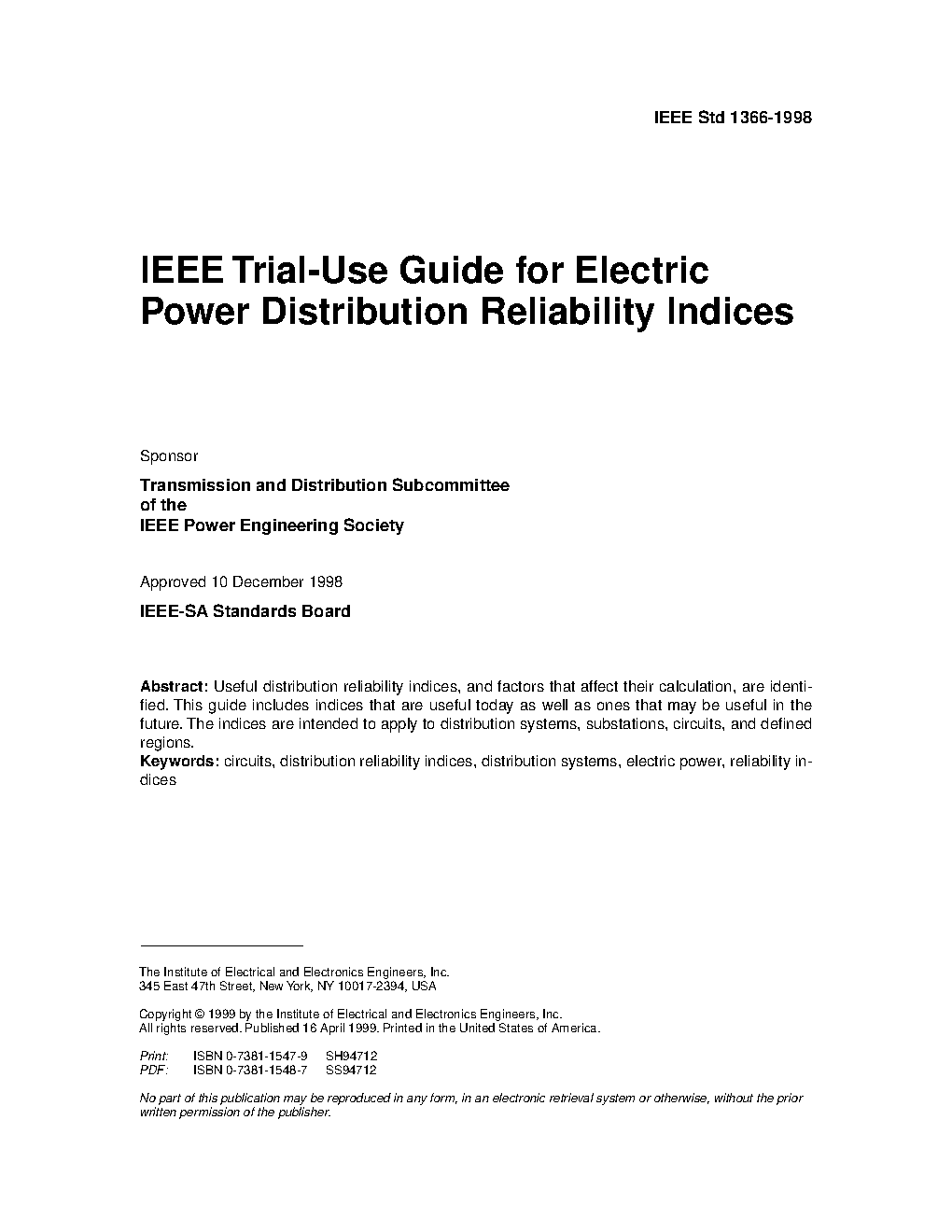 IEEE Std 1366-1998

IEEE Trial-Use Guide for Electric Power Distribution Reliability Indices

Sponsor

Transmission and Distribution Subcommittee
of the
IEEE Power Engineering Society

Approved 10 December 1998

IEEE-SA Standards Board

Abstract: Useful distribution reliability indices, and factors that affect their calculation, are identified. This guide includes indices that are useful today as well as ones that may be useful in the future. The indices are intended to apply to distribution systems, substations, circuits, and defined regions.
Keywords: circuits, distribution reliability indices, distribution systems, electric power, reliability indices

The Institute of Electrical and Electronics Engineers, Inc.
345 East 47th Street, New York, NY 10017-2394, USA

Copyright © 1999 by the Institute of Electrical and Electronics Engineers, Inc.
All rights reserved. Published 16 April 1999. Printed in the United States of America.

Print: ISBN 0-7381-1547-9 SH94712
PDF: ISBN 0-7381-1548-7 SS94712

No part of this publication may be reproduced in any form, in an electronic retrieval system or otherwise, without the prior written permission of the publisher.